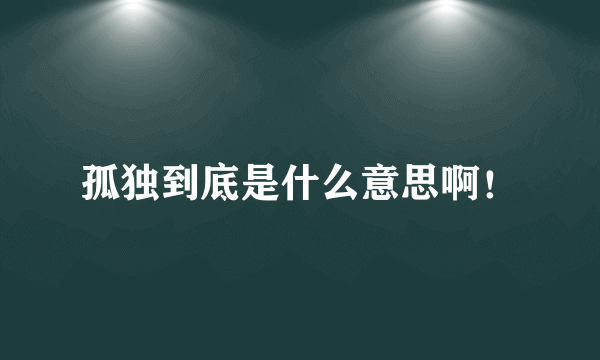 孤独到底是什么意思啊！